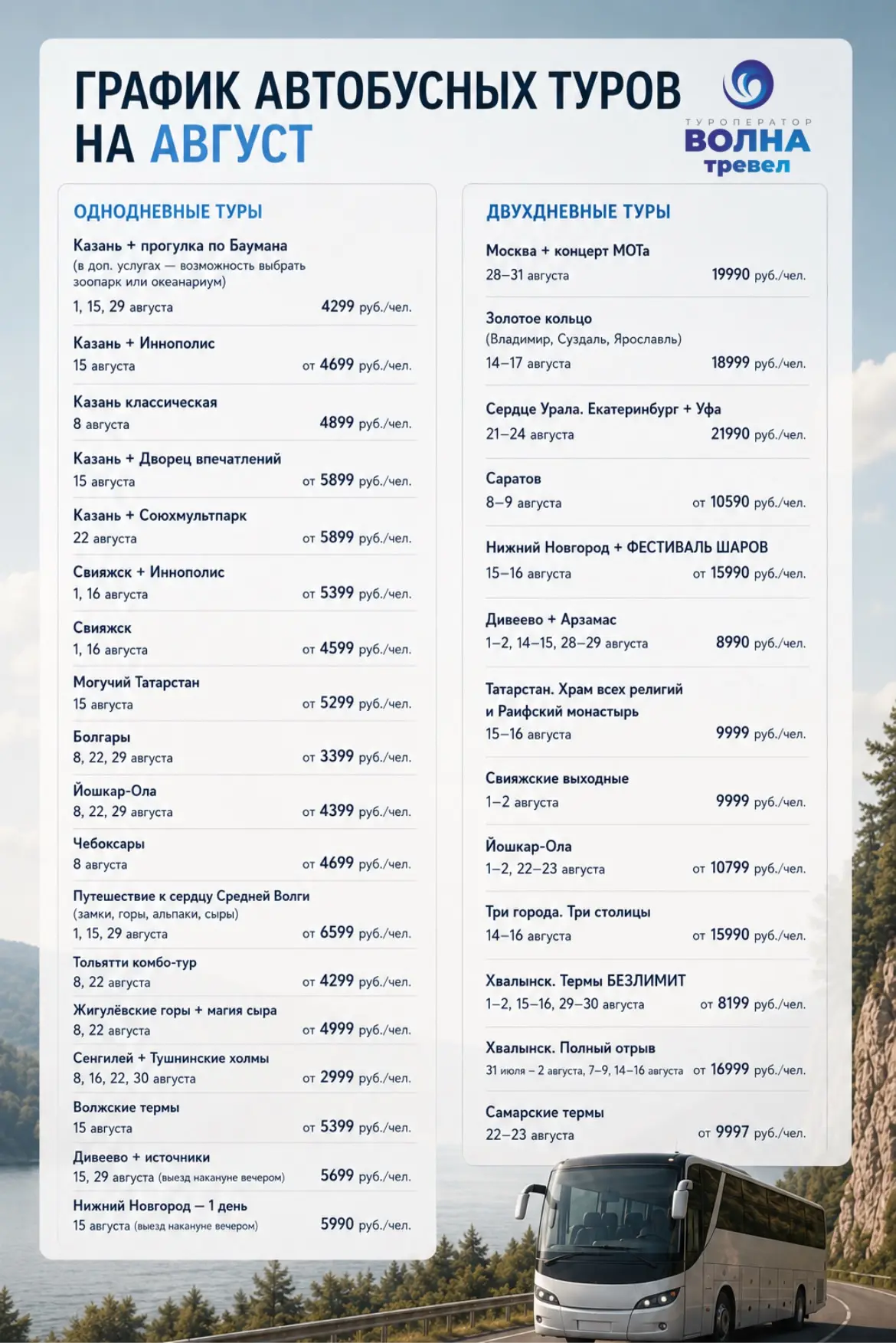 ГРАФИК АВТОБУСНЫХ ТУРОВ НА АВГУСТ

ТУРОПЕРАТОР
ВОЛНА
тревел

ОДНОДНЕВНЫЕ ТУРЫ

Казань + прогулка по Баумана
(в доп. услугах — возможность выбрать зоопарк или океанариум)
1, 15, 29 августа 4299 руб./чел.

Казань + Иннополис
15 августа от 4699 руб./чел.

Казань классическая
8 августа 4899 руб./чел.

Казань + Дворец впечатлений
15 августа от 5899 руб./чел.

Казань + Союзмультпарк
22 августа от 5899 руб./чел.

Свияжск + Иннополис
1, 16 августа от 5399 руб./чел.

Свияжск
1, 16 августа от 4599 руб./чел.

Могучий Татарстан
15 августа от 5299 руб./чел.

Болгары
8, 22, 29 августа от 3399 руб./чел.

Йошкар-Ола
8, 22, 29 августа от 4399 руб./чел.

Чебоксары
8 августа от 4699 руб./чел.

Путешествие к сердцу Средней Волги
(замки, горы, альпаки, сыры)
1, 15, 29 августа от 6599 руб./чел.

Тольятти комбо-тур
8, 22 августа от 4299 руб./чел.

Жигулёвские горы + магия сыра
8, 22 августа от 4999 руб./чел.

Сенгилей + Тушнинские холмы
8, 16, 22, 30 августа от 2999 руб./чел.

Волжские термы
15 августа от 5399 руб./чел.

Дивеево + источники
15, 29 августа (выезд накануне вечером) 5699 руб./чел.

Нижний Новгород — 1 день
15 августа (выезд накануне вечером) 5990 руб./чел.

ДВУХДНЕВНЫЕ ТУРЫ

Москва + концерт МОТа
28–31 августа 19990 руб./чел.

Золотое кольцо
(Владимир, Суздаль, Ярославль)
14–17 августа 18999 руб./чел.

Сердце Урала. Екатеринбург + Уфа
21–24 августа 21990 руб./чел.

Саратов
8–9 августа от 10590 руб./чел.

Нижний Новгород + ФЕСТИВАЛЬ ШАРОВ
15–16 августа от 15990 руб./чел.

Дивеево + Арзамас
1–2, 14–15, 28–29 августа 8990 руб./чел.

Татарстан. Храм всех религий и Раифский монастырь
15–16 августа 9999 руб./чел.

Свияжские выходные
1–2 августа 9999 руб./чел.

Йошкар-Ола
1–2, 22–23 августа от 10799 руб./чел.

Три города. Три столицы
14–16 августа от 15990 руб./чел.

Хвалынск. Термы БЕЗЛИМИТ
1–2, 15–16, 29–30 августа от 8199 руб./чел.

Хвалынск. Полный отрыв
31 июля – 2 августа, 7–9, 14–16 августа от 16999 руб./чел.

Самарские термы
22–23 августа от 9997 руб./чел.